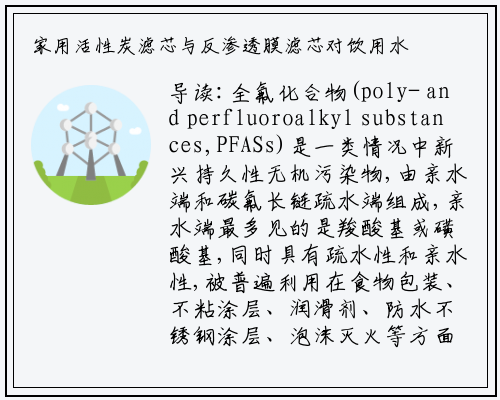 家用活性炭滤芯与反渗透膜滤芯对饮用水

导读：全氟化合物(poly-and perfluoroalkyl substances,PFASs) 是一类情况中新兴持久性无机污染物，由亲水端和碳氟长链疏水端组成，亲水端最多见的是羧酸基或磺酸基，同时具有疏水性和亲水性，被普遍利用在食物包装、不粘涂层、润滑剂、防水不锈钢涂层、泡沫灭火等方面